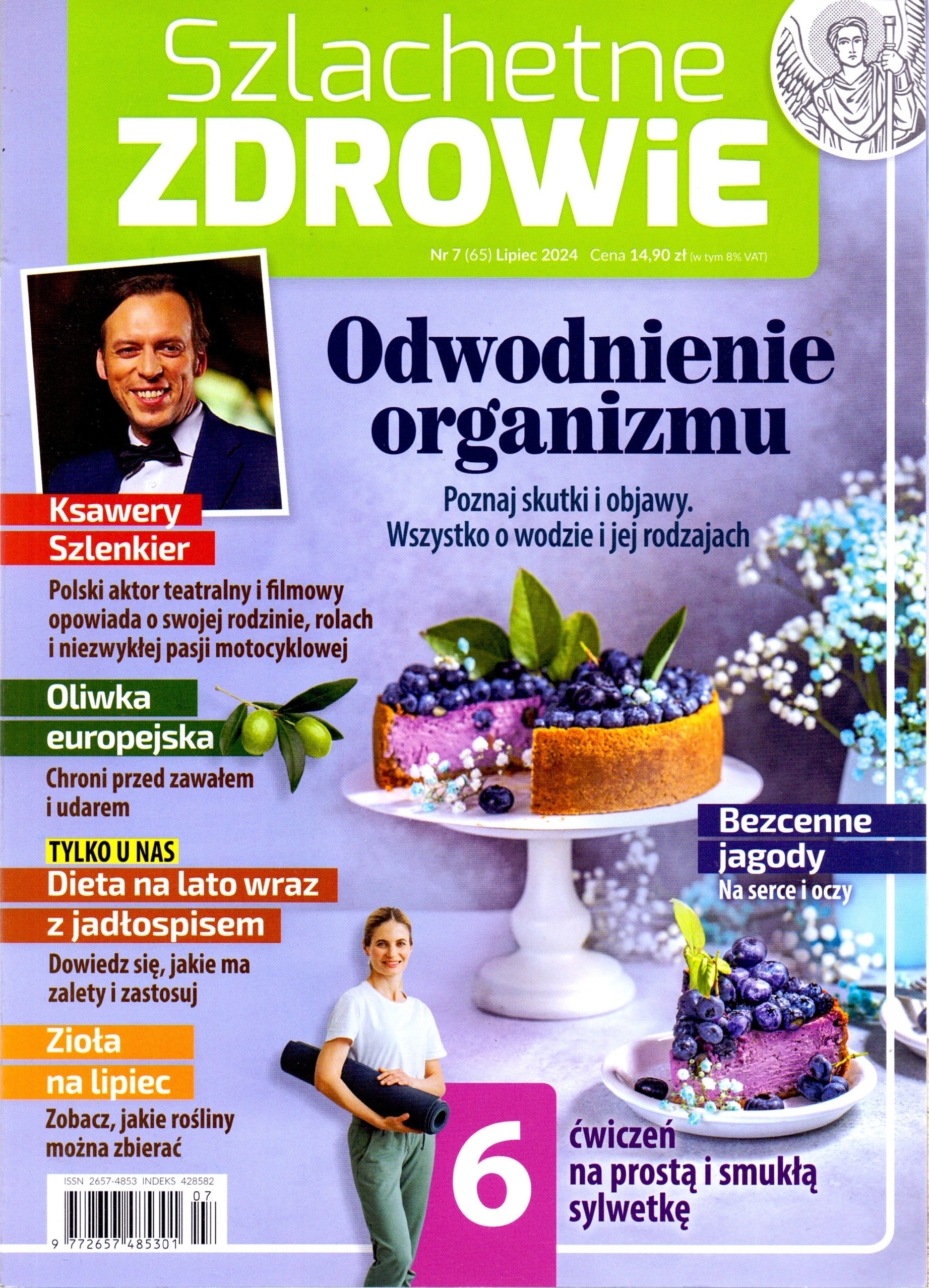 Szlachetne
ZDROWiE

Nr 7 (65) Lipiec 2024 Cena 14,90 zł (w tym 8% VAT)

Odwodnienie organizmu

Poznaj skutki i objawy. Wszystko o wodzie i jej rodzajach

Ksawery Szlenkier

Polski aktor teatralny i filmowy opowiada o swojej rodzinie, rolach i niezwykłej pasji motocyklowej

Oliwka europejska

Chroni przed zawałem i udarem

TYLKO U NAS

Dieta na lato wraz z jadłospisem

Dowiedz się, jakie ma zalety i zastosuj

Zioła na lipiec

Zobacz, jakie rośliny można zbierać

Bezcenne jagody

Na serce i oczy

6 ćwiczeń na prostą i smukłą sylwetkę

ISSN 2657-4853 INDEKS 428582

07

9 772657 485301